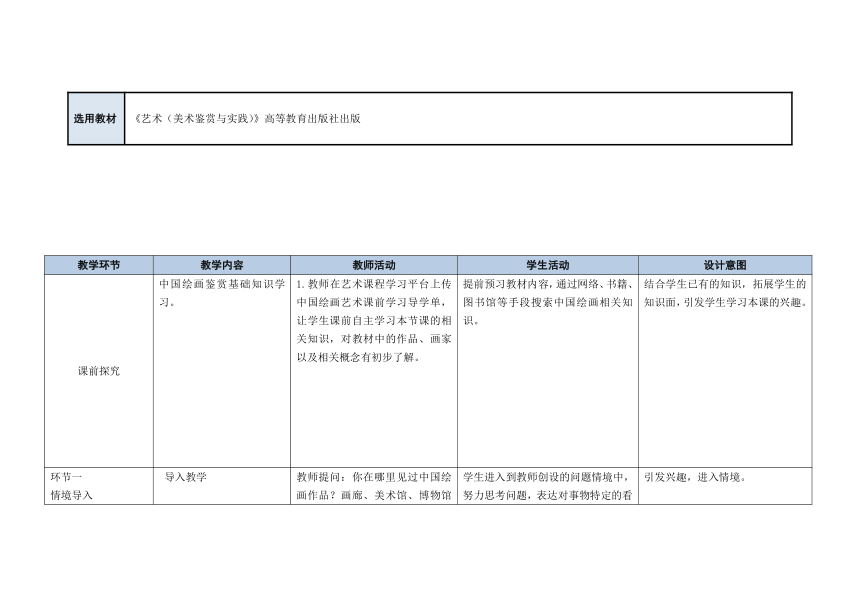 | 选用教材 | 《艺术（美术鉴赏与实践）》高等教育出版社出版 |
|---|---|

| 教学环节 | 教学内容 | 教师活动 | 学生活动 | 设计意图 |
|---|---|---|---|---|
| 课前探究 | 中国绘画鉴赏基础知识学习。 | 1. 教师在艺术课程学习平台上传中国绘画艺术课前学习导学单，让学生课前自主学习本节课的相关知识，对教材中的作品、画家以及相关概念有初步了解。 | 提前预习教材内容，通过网络、书籍、图书馆等手段搜索中国绘画相关知识。 | 结合学生已有的知识，拓展学生的知识面，引发学生学习本课的兴趣。 |
| 环节一 情境导入 | 导入教学 | 教师提问：你在哪里见过中国绘画作品？画廊、美术馆、博物馆 | 学生进入到教师创设的问题情境中，努力思考问题，表达对事物特定的看 | 引发兴趣，进入情境。 |